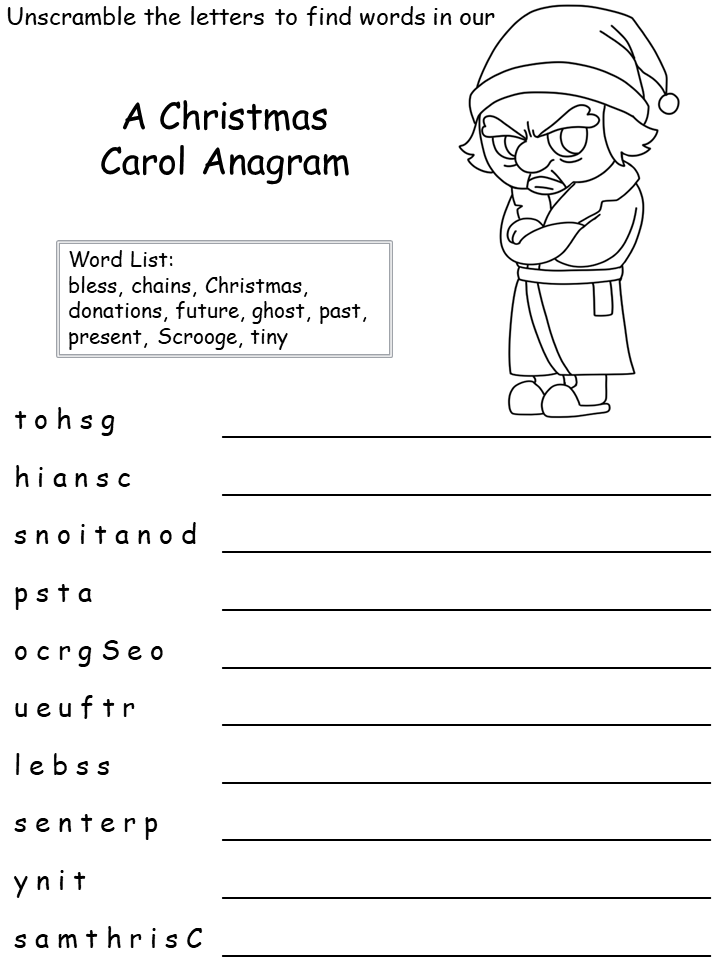 Unscramble the letters to find words in our

A Christmas Carol Anagram

Word List:
bless, chains, Christmas, donations, future, ghost, past, present, Scrooge, tiny

t o h s g

h i a n s c

s n o i t a n o d

p s t a

o c r g S e o

u e u f t r

l e b s s

s e n t e r p

y n i t

s a m t h r i s C